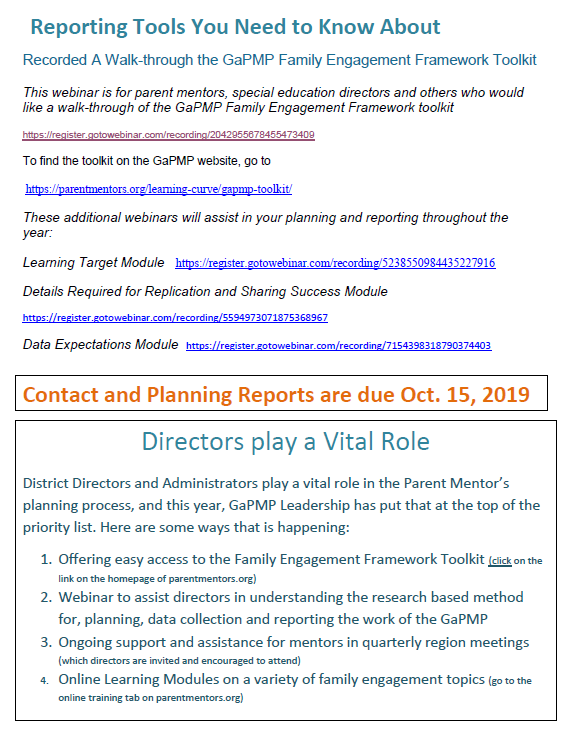 Reporting Tools You Need to Know About

Recorded A Walk-through the GaPMP Family Engagement Framework Toolkit

This webinar is for parent mentors, special education directors and others who would like a walk-through of the GaPMP Family Engagement Framework toolkit

https://register.gotowebinar.com/recording/2042955678455473409

To find the toolkit on the GaPMP website, go to

https://parentmentors.org/learning-curve/gapmp-toolkit/

These additional webinars will assist in your planning and reporting throughout the year:

Learning Target Module https://register.gotowebinar.com/recording/5238550984435227916

Details Required for Replication and Sharing Success Module

https://register.gotowebinar.com/recording/5594973071875368967

Data Expectations Module https://register.gotowebinar.com/recording/7154398318790374403

Contact and Planning Reports are due Oct. 15, 2019

Directors play a Vital Role

District Directors and Administrators play a vital role in the Parent Mentor's planning process, and this year, GaPMP Leadership has put that at the top of the priority list. Here are some ways that is happening:

1. Offering easy access to the Family Engagement Framework Toolkit (click on the link on the homepage of parentmentors.org)
2. Webinar to assist directors in understanding the research based method for, planning, data collection and reporting the work of the GaPMP
3. Ongoing support and assistance for mentors in quarterly region meetings (which directors are invited and encouraged to attend)
4. Online Learning Modules on a variety of family engagement topics (go to the online training tab on parentmentors.org)